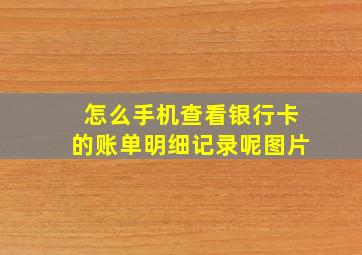 怎么手机查看银行卡的账单明细记录呢图片